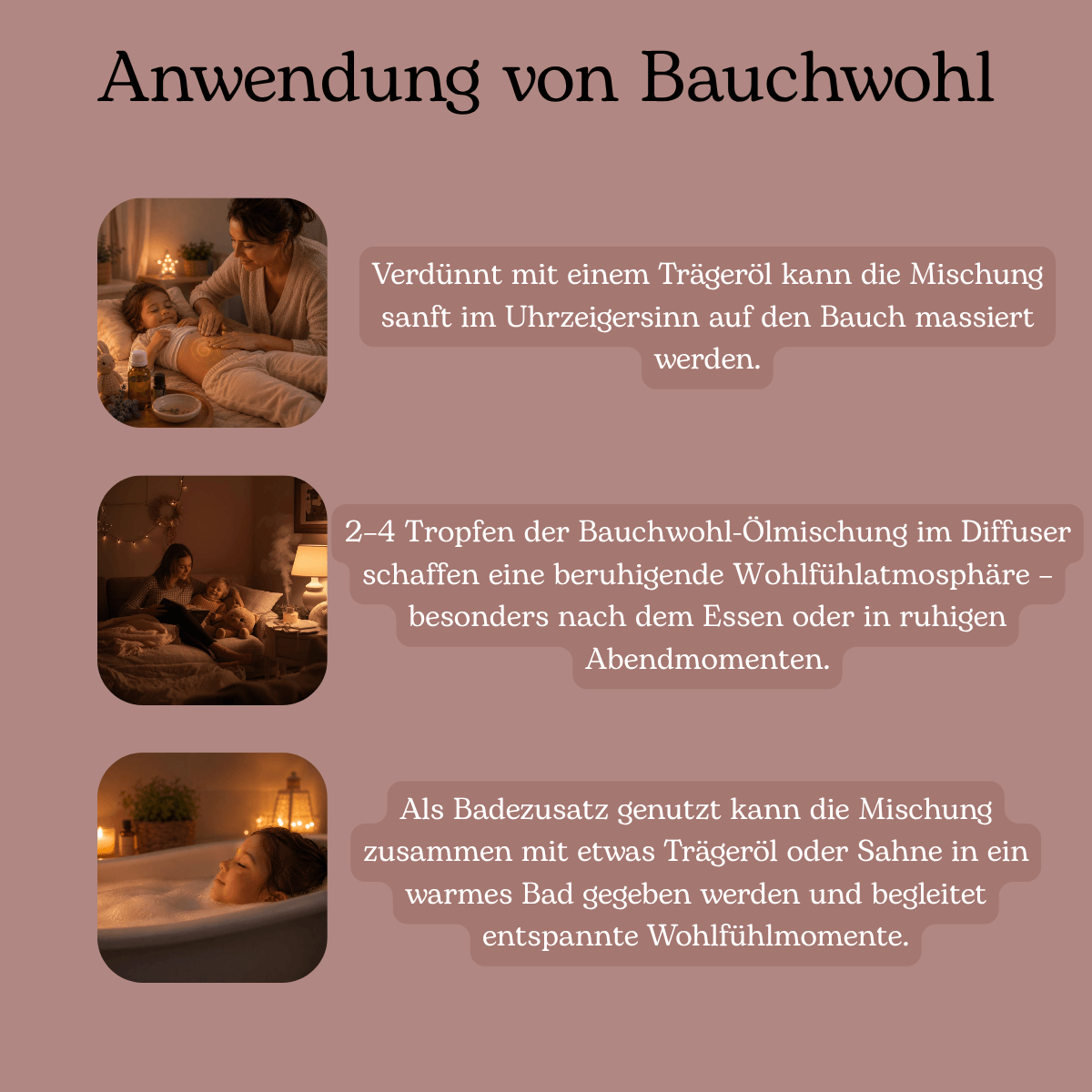 Anwendung von Bauchwohl

Verdünnt mit einem Trägeröl kann die Mischung sanft im Uhrzeigersinn auf den Bauch massiert werden.

2–4 Tropfen der Bauchwohl-Ölmischung im Diffuser schaffen eine beruhigende Wohlfühlatmosphäre – besonders nach dem Essen oder in ruhigen Abendmomenten.

Als Badezusatz genutzt kann die Mischung zusammen mit etwas Trägeröl oder Sahne in ein warmes Bad gegeben werden und begleitet entspannte Wohlfühlmomente.